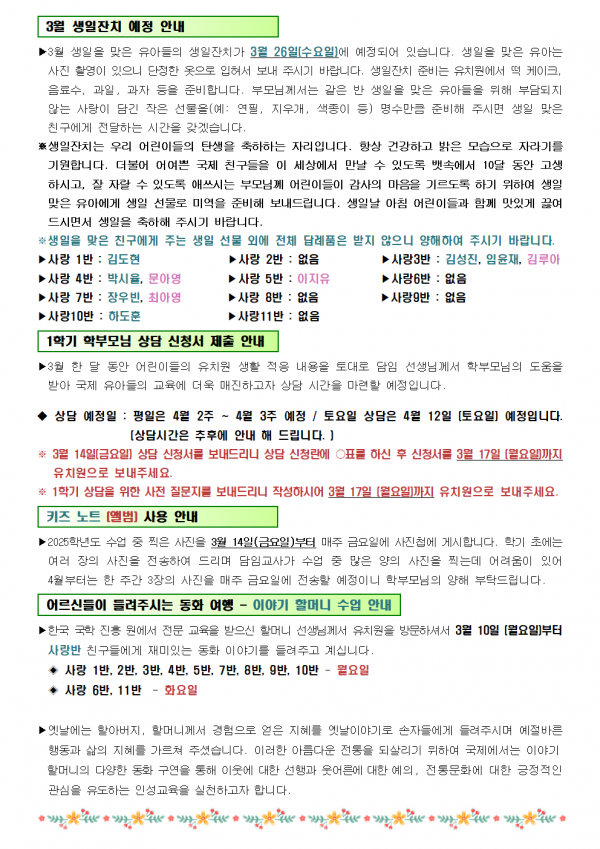 3월 생일잔치 예정 안내

▶3월 생일을 맞은 유아들의 생일잔치가 3월 26일(수요일)에 예정되어 있습니다. 생일을 맞은 유아는 사진 촬영이 있으니 단정한 옷으로 입혀서 보내 주시기 바랍니다. 생일잔치 준비는 유치원에서 떡 케이크, 음료수, 과일, 과자 등을 준비합니다. 부모님께서는 같은 반 생일을 맞은 유아들을 위해 부담되지 않는 사랑이 담긴 작은 선물을(예: 연필, 지우개, 색종이 등) 명수만큼 준비해 주시면 생일 맞은 친구에게 전달하는 시간을 갖겠습니다.
※생일잔치는 우리 어린이들의 탄생을 축하하는 자리입니다. 항상 건강하고 밝은 모습으로 자라기를 기원합니다. 더불어 어여쁜 국제 친구들을 이 세상에서 만날 수 있도록 뱃속에서 10달 동안 고생하시고, 잘 자랄 수 있도록 애쓰시는 부모님께 어린이들이 감사의 마음을 기르도록 하기 위하여 생일 맞은 유아에게 생일 선물로 미역을 준비해 보내드립니다. 생일날 아침 어린이들과 함께 맛있게 끓여 드시면서 생일을 축하해 주시기 바랍니다.
※생일을 맞은 친구에게 주는 생일 선물 외에 전체 답례품은 받지 않으니 양해하여 주시기 바랍니다.

▶사랑 1반 : 김도현 ▶사랑 2반 : 없음 ▶사랑3반 : 김성진, 임윤재, 김루아
▶사랑 4반 : 박시율, 문아영 ▶사랑 5반 : 이지유 ▶사랑6반 : 없음
▶사랑 7반 : 장우빈, 최아영 ▶사랑 8반 : 없음 ▶사랑9반 : 없음
▶사랑10반 : 하도훈 ▶사랑11반 : 없음

1학기 학부모님 상담 신청서 제출 안내

▶3월 한 달 동안 어린이들의 유치원 생활 적응 내용을 토대로 담임 선생님께서 학부모님의 도움을 받아 국제 유아들의 교육에 더욱 매진하고자 상담 시간을 마련할 예정입니다.

◆ 상담 예정일 : 평일은 4월 2주 ~ 4월 3주 예정 / 토요일 상담은 4월 12일 (토요일) 예정입니다.
(상담시간은 추후에 안내 해 드립니다. )
※ 3월 14일(금요일) 상담 신청서를 보내드리니 상담 신청란에 ○표를 하신 후 신청서를 3월 17일 (월요일)까지 유치원으로 보내주세요.
※ 1학기 상담을 위한 사전 질문지를 보내드리니 작성하시어 3월 17일 (월요일)까지 유치원으로 보내주세요.

키즈 노트 (앨범) 사용 안내

▶2025학년도 수업 중 찍은 사진을 3월 14일(금요일)부터 매주 금요일에 사진첩에 게시합니다. 학기 초에는 여러 장의 사진을 전송하여 드리며 담임교사가 수업 중 많은 양의 사진을 찍는데 어려움이 있어 4월부터는 한 주간 3장의 사진을 매주 금요일에 전송할 예정이니 학부모님의 양해 부탁드립니다.

어르신들이 들려주시는 동화 여행 - 이야기 할머니 수업 안내

▶한국 국학 진흥 원에서 전문 교육을 받으신 할머니 선생님께서 유치원을 방문하셔서 3월 10일 (월요일)부터 사랑반 친구들에게 재미있는 동화 이야기를 들려주고 계십니다.
◈ 사랑 1반, 2반, 3반, 4반, 5반, 7반, 8반, 9반, 10반 - 월요일
◈ 사랑 6반, 11반 - 화요일

▶옛날에는 할아버지, 할머니께서 경험으로 얻은 지혜를 옛날이야기로 손자들에게 들려주시며 예절바른 행동과 삶의 지혜를 가르쳐 주셨습니다. 이러한 아름다운 전통을 되살리기 위하여 국제에서는 이야기 할머니의 다양한 동화 구연을 통해 이웃에 대한 선행과 웃어른에 대한 예의, 전통문화에 대한 긍정적인 관심을 유도하는 인성교육을 실천하고자 합니다.